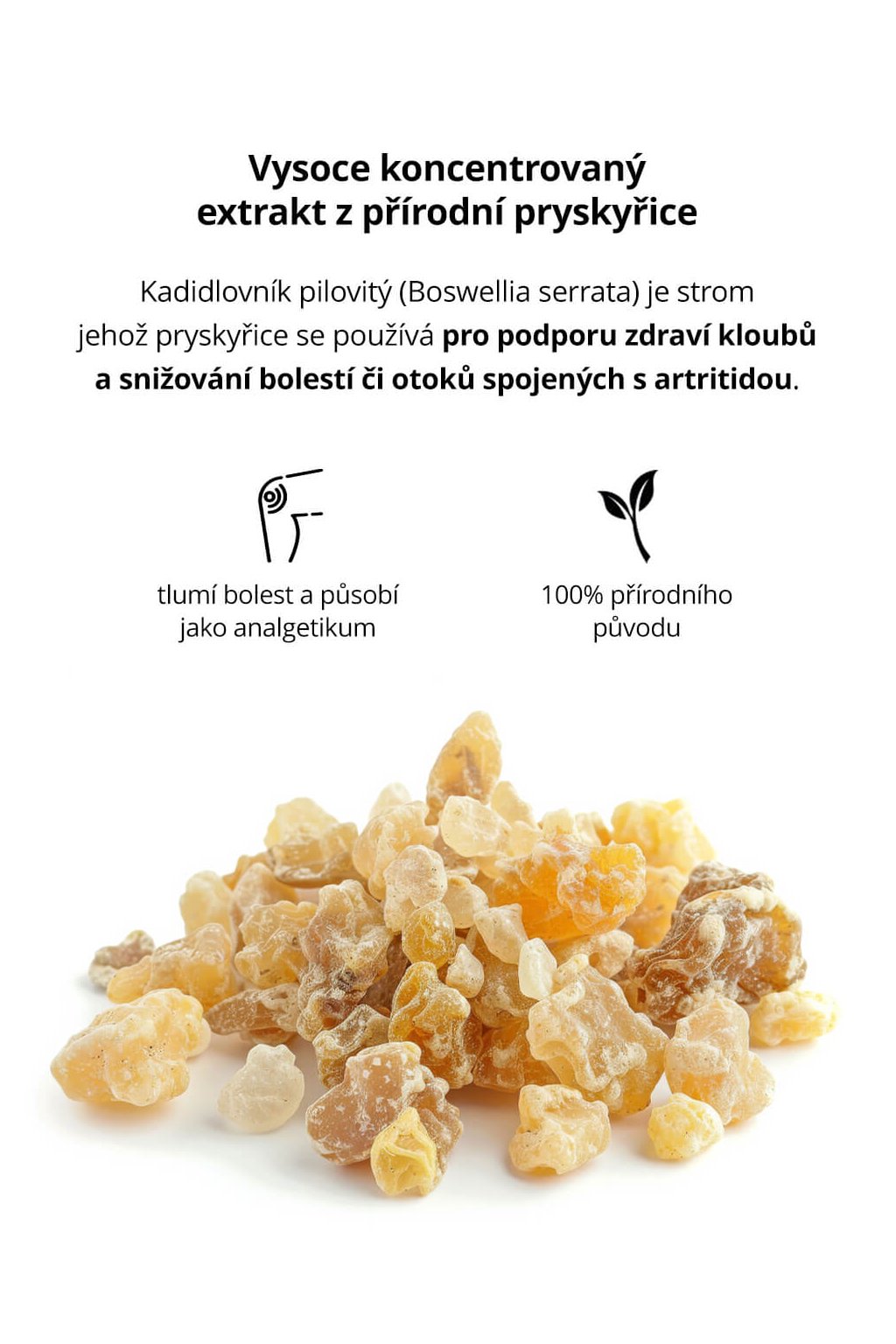 Vysoce koncentrovaný extrakt z přírodní pryskyřice

Kadidlovník pilovitý (Boswellia serrata) je strom jehož pryskyřice se používá pro podporu zdraví kloubů a snižování bolestí či otoků spojených s artritidou.

tlumí bolest a působí jako analgetikum

100% přírodního původu